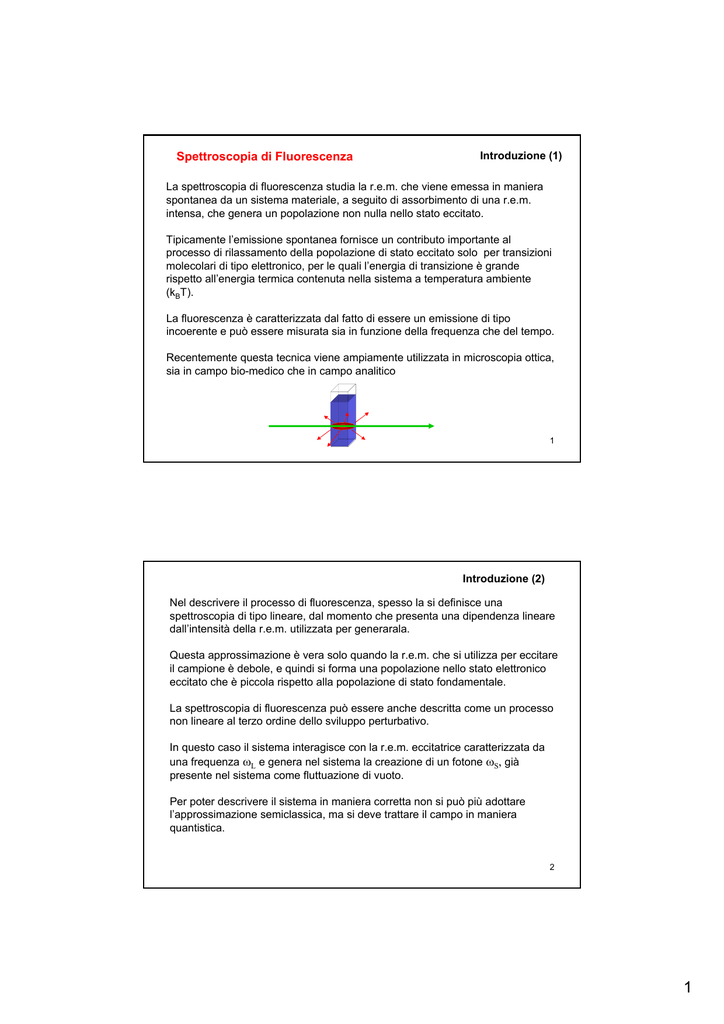 Spettroscopia di Fluorescenza

Introduzione (1)

La spettroscopia di fluorescenza studia la r.e.m. che viene emessa in maniera spontanea da un sistema materiale, a seguito di assorbimento di una r.e.m. intensa, che genera un popolazione non nulla nello stato eccitato.

Tipicamente l'emissione spontanea fornisce un contributo importante al processo di rilassamento della popolazione di stato eccitato solo per transizioni molecolari di tipo elettronico, per le quali l'energia di transizione è grande rispetto all'energia termica contenuta nella sistema a temperatura ambiente ($k_BT$).

La fluorescenza è caratterizzata dal fatto di essere un emissione di tipo incoerente e può essere misurata sia in funzione della frequenza che del tempo.

Recentemente questa tecnica viene ampiamente utilizzata in microscopia ottica, sia in campo bio-medico che in campo analitico

1

Introduzione (2)

Nel descrivere il processo di fluorescenza, spesso la si definisce una spettroscopia di tipo lineare, dal momento che presenta una dipendenza lineare dall'intensità della r.e.m. utilizzata per generarala.

Questa approssimazione è vera solo quando la r.e.m. che si utilizza per eccitare il campione è debole, e quindi si forma una popolazione nello stato elettronico eccitato che è piccola rispetto alla popolazione di stato fondamentale.

La spettroscopia di fluorescenza può essere anche descritta come un processo non lineare al terzo ordine dello sviluppo perturbativo.

In questo caso il sistema interagisce con la r.e.m. eccitatrice caratterizzata da una frequenza $\omega_L$ e genera nel sistema la creazione di un fotone $\omega_S$, già presente nel sistema come fluttuazione di vuoto.

Per poter descrivere il sistema in maniera corretta non si può più adottare l'approssimazione semiclassica, ma si deve trattare il campo in maniera quantistica.

2

1